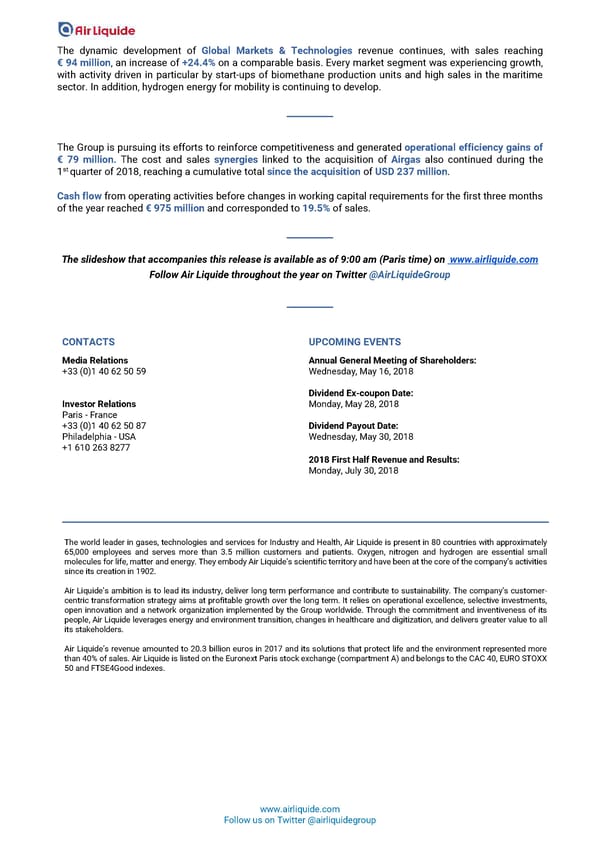 Air Liquide

The dynamic development of Global Markets & Technologies revenue continues, with sales reaching € 94 million, an increase of +24.4% on a comparable basis. Every market segment was experiencing growth, with activity driven in particular by start-ups of biomethane production units and high sales in the maritime sector. In addition, hydrogen energy for mobility is continuing to develop.

The Group is pursuing its efforts to reinforce competitiveness and generated operational efficiency gains of € 79 million. The cost and sales synergies linked to the acquisition of Airgas also continued during the 1$^{st}$ quarter of 2018, reaching a cumulative total since the acquisition of USD 237 million.

Cash flow from operating activities before changes in working capital requirements for the first three months of the year reached € 975 million and corresponded to 19.5% of sales.

The slideshow that accompanies this release is available as of 9:00 am (Paris time) on www.airliquide.com
Follow Air Liquide throughout the year on Twitter @AirLiquideGroup

CONTACTS

Media Relations
+33 (0)1 40 62 50 59

Investor Relations
Paris - France
+33 (0)1 40 62 50 87
Philadelphia - USA
+1 610 263 8277

UPCOMING EVENTS

Annual General Meeting of Shareholders:
Wednesday, May 16, 2018

Dividend Ex-coupon Date:
Monday, May 28, 2018

Dividend Payout Date:
Wednesday, May 30, 2018

2018 First Half Revenue and Results:
Monday, July 30, 2018

The world leader in gases, technologies and services for Industry and Health, Air Liquide is present in 80 countries with approximately 65,000 employees and serves more than 3.5 million customers and patients. Oxygen, nitrogen and hydrogen are essential small molecules for life, matter and energy. They embody Air Liquide's scientific territory and have been at the core of the company's activities since its creation in 1902.

Air Liquide's ambition is to lead its industry, deliver long term performance and contribute to sustainability. The company's customer-centric transformation strategy aims at profitable growth over the long term. It relies on operational excellence, selective investments, open innovation and a network organization implemented by the Group worldwide. Through the commitment and inventiveness of its people, Air Liquide leverages energy and environment transition, changes in healthcare and digitization, and delivers greater value to all its stakeholders.

Air Liquide's revenue amounted to 20.3 billion euros in 2017 and its solutions that protect life and the environment represented more than 40% of sales. Air Liquide is listed on the Euronext Paris stock exchange (compartment A) and belongs to the CAC 40, EURO STOXX 50 and FTSE4Good indexes.

www.airliquide.com
Follow us on Twitter @airliquidegroup